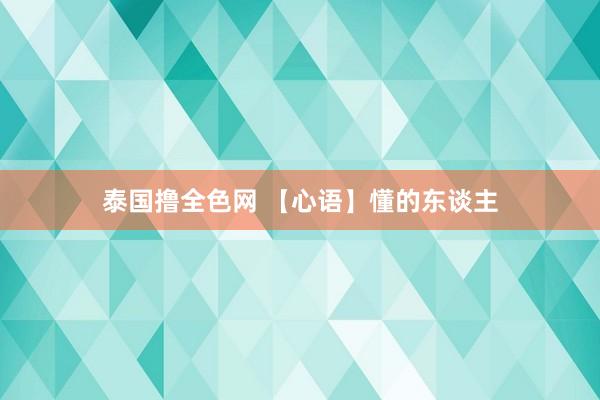 泰国撸全色网 【心语】懂的东谈主